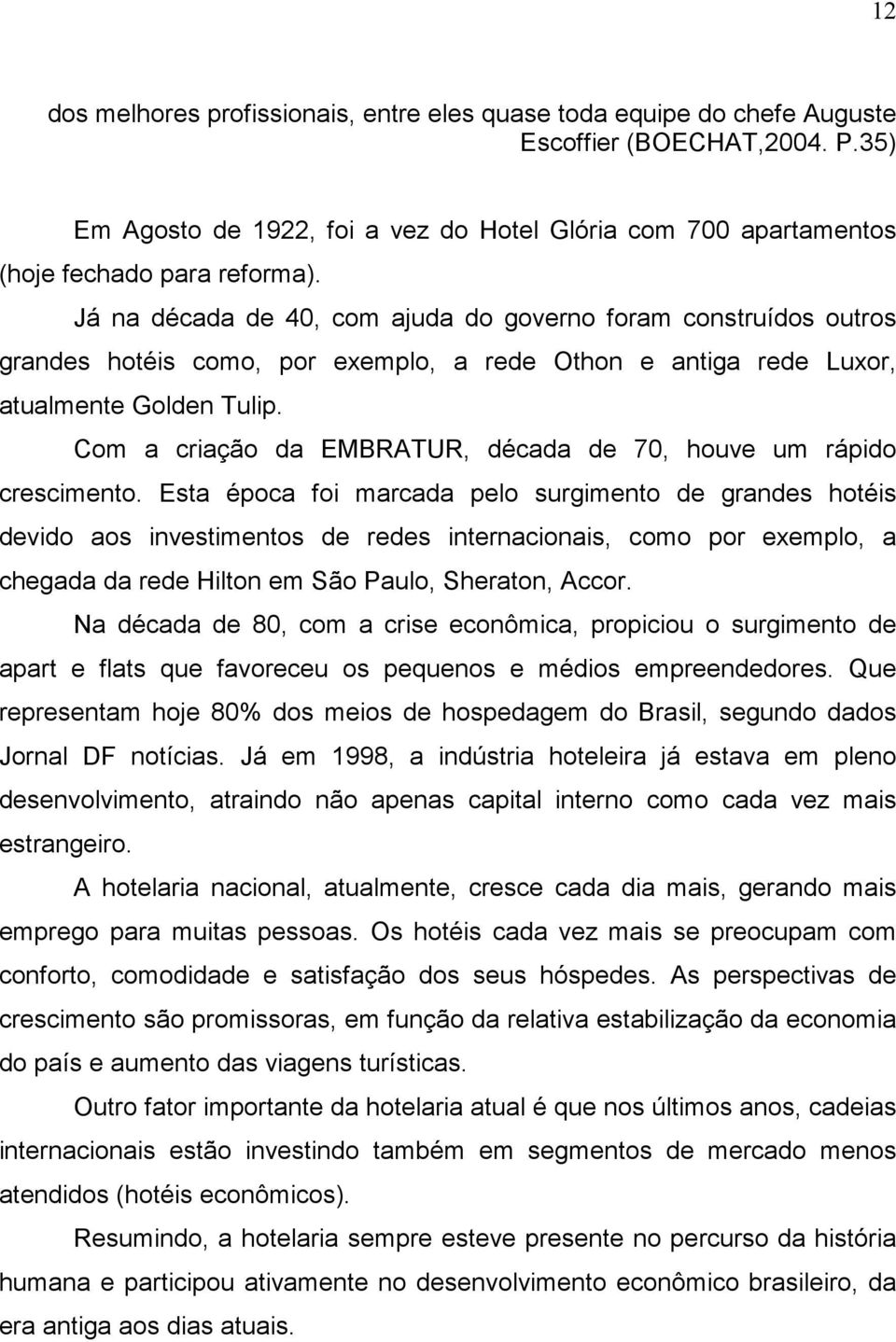 12

dos melhores profissionais, entre eles quase toda equipe do chefe Auguste Escoffier (BOECHAT,2004. P.35)

Em Agosto de 1922, foi a vez do Hotel Glória com 700 apartamentos (hoje fechado para reforma).

Já na década de 40, com ajuda do governo foram construídos outros grandes hotéis como, por exemplo, a rede Othon e antiga rede Luxor, atualmente Golden Tulip.

Com a criação da EMBRATUR, década de 70, houve um rápido crescimento. Esta época foi marcada pelo surgimento de grandes hotéis devido aos investimentos de redes internacionais, como por exemplo, a chegada da rede Hilton em São Paulo, Sheraton, Accor.

Na década de 80, com a crise econômica, propiciou o surgimento de apart e flats que favoreceu os pequenos e médios empreendedores. Que representam hoje 80% dos meios de hospedagem do Brasil, segundo dados Jornal DF notícias. Já em 1998, a indústria hoteleira já estava em pleno desenvolvimento, atraindo não apenas capital interno como cada vez mais estrangeiro.

A hotelaria nacional, atualmente, cresce cada dia mais, gerando mais emprego para muitas pessoas. Os hotéis cada vez mais se preocupam com conforto, comodidade e satisfação dos seus hóspedes. As perspectivas de crescimento são promissoras, em função da relativa estabilização da economia do país e aumento das viagens turísticas.

Outro fator importante da hotelaria atual é que nos últimos anos, cadeias internacionais estão investindo também em segmentos de mercado menos atendidos (hotéis econômicos).

Resumindo, a hotelaria sempre esteve presente no percurso da história humana e participou ativamente no desenvolvimento econômico brasileiro, da era antiga aos dias atuais.